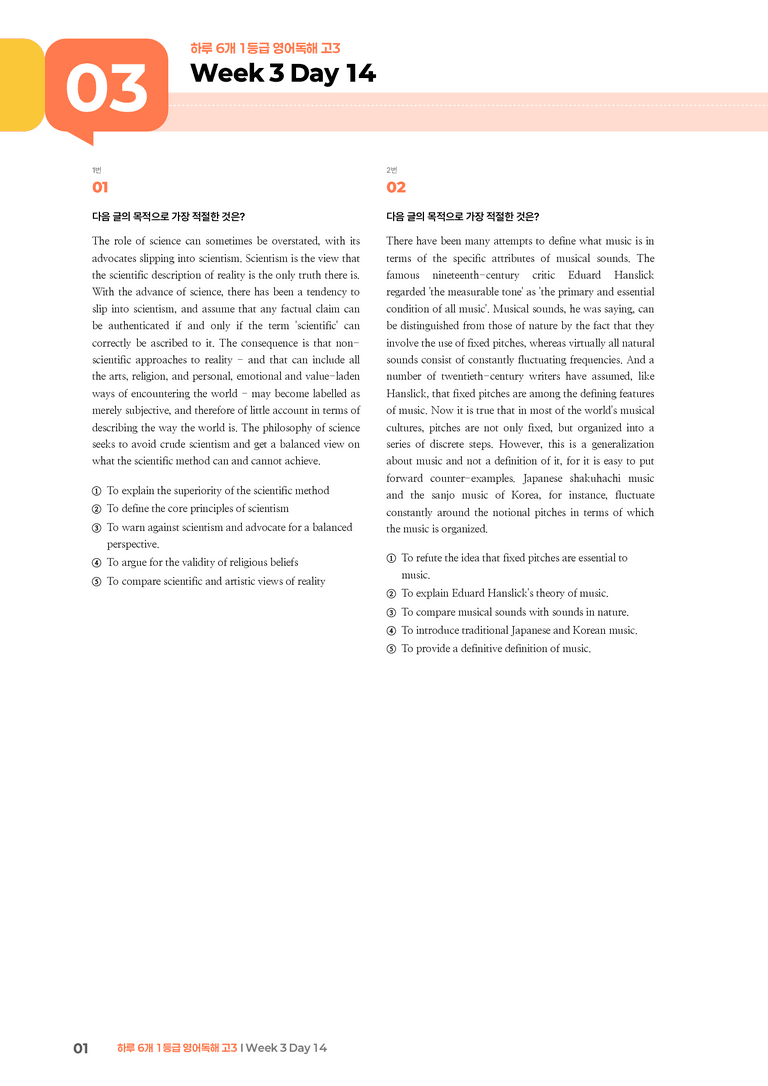 03

하루 6개 1등급 영어독해 고3

Week 3 Day 14

1번

01

다음 글의 목적으로 가장 적절한 것은?

The role of science can sometimes be overstated, with its advocates slipping into scientism. Scientism is the view that the scientific description of reality is the only truth there is. With the advance of science, there has been a tendency to slip into scientism, and assume that any factual claim can be authenticated if and only if the term 'scientific' can correctly be ascribed to it. The consequence is that non-scientific approaches to reality - and that can include all the arts, religion, and personal, emotional and value-laden ways of encountering the world - may become labelled as merely subjective, and therefore of little account in terms of describing the way the world is. The philosophy of science seeks to avoid crude scientism and get a balanced view on what the scientific method can and cannot achieve.

① To explain the superiority of the scientific method
② To define the core principles of scientism
③ To warn against scientism and advocate for a balanced perspective.
④ To argue for the validity of religious beliefs
⑤ To compare scientific and artistic views of reality

2번

02

다음 글의 목적으로 가장 적절한 것은?

There have been many attempts to define what music is in terms of the specific attributes of musical sounds. The famous nineteenth-century critic Eduard Hanslick regarded 'the measurable tone' as 'the primary and essential condition of all music'. Musical sounds, he was saying, can be distinguished from those of nature by the fact that they involve the use of fixed pitches, whereas virtually all natural sounds consist of constantly fluctuating frequencies. And a number of twentieth-century writers have assumed, like Hanslick, that fixed pitches are among the defining features of music. Now it is true that in most of the world's musical cultures, pitches are not only fixed, but organized into a series of discrete steps. However, this is a generalization about music and not a definition of it, for it is easy to put forward counter-examples. Japanese shakuhachi music and the sanjo music of Korea, for instance, fluctuate constantly around the notional pitches in terms of which the music is organized.

① To refute the idea that fixed pitches are essential to music.
② To explain Eduard Hanslick's theory of music.
③ To compare musical sounds with sounds in nature.
④ To introduce traditional Japanese and Korean music.
⑤ To provide a definitive definition of music.

01 하루 6개 1등급 영어독해 고3 I Week 3 Day 14